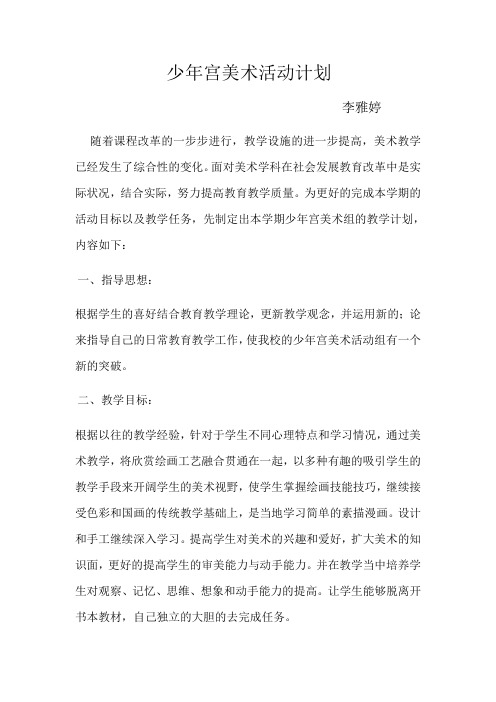 少年宫美术活动计划

李雅婷

随着课程改革的一步步进行，教学设施的进一步提高，美术教学已经发生了综合性的变化。面对美术学科在社会发展教育改革中是实际状况，结合实际，努力提高教育教学质量。为更好的完成本学期的活动目标以及教学任务，先制定出本学期少年宫美术组的教学计划，内容如下：

一、指导思想：

根据学生的喜好结合教育教学理论，更新教学观念，并运用新的；论来指导自己的日常教育教学工作，使我校的少年宫美术活动组有一个新的突破。

二、教学目标：

根据以往的教学经验，针对于学生不同心理特点和学习情况，通过美术教学，将欣赏绘画工艺融合贯通在一起，以多种有趣的吸引学生的教学手段来开阔学生的美术视野，使学生掌握绘画技能技巧，继续接受色彩和国画的传统教学基础上，是当地学习简单的素描漫画。设计和手工继续深入学习。提高学生对美术的兴趣和爱好，扩大美术的知识面，更好的提高学生的审美能力与动手能力。并在教学当中培养学生对观察、记忆、思维、想象和动手能力的提高。让学生能够脱离开书本教材，自己独立的大胆的去完成任务。